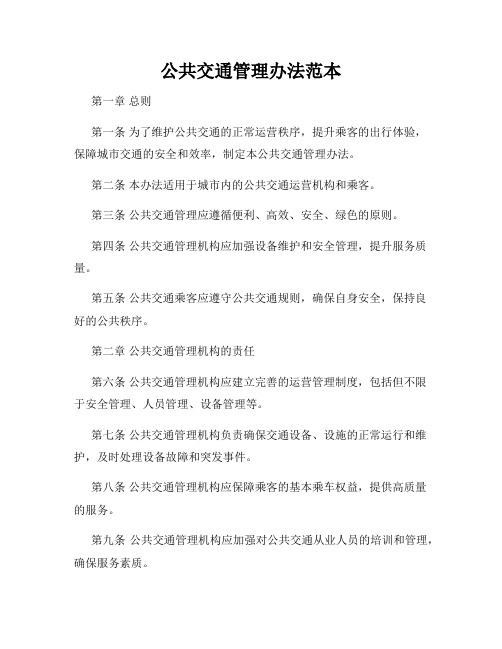 公共交通管理办法范本

第一章 总则

第一条 为了维护公共交通的正常运营秩序，提升乘客的出行体验，保障城市交通的安全和效率，制定本公共交通管理办法。

第二条 本办法适用于城市内的公共交通运营机构和乘客。

第三条 公共交通管理应遵循便利、高效、安全、绿色的原则。

第四条 公共交通管理机构应加强设备维护和安全管理，提升服务质量。

第五条 公共交通乘客应遵守公共交通规则，确保自身安全，保持良好的公共秩序。

第二章 公共交通管理机构的责任

第六条 公共交通管理机构应建立完善的运营管理制度，包括但不限于安全管理、人员管理、设备管理等。

第七条 公共交通管理机构负责确保交通设备、设施的正常运行和维护，及时处理设备故障和突发事件。

第八条 公共交通管理机构应保障乘客的基本乘车权益，提供高质量的服务。

第九条 公共交通管理机构应加强对公共交通从业人员的培训和管理，确保服务素质。